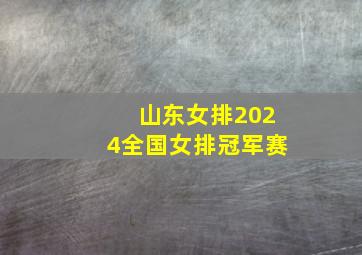 山东女排2024全国女排冠军赛